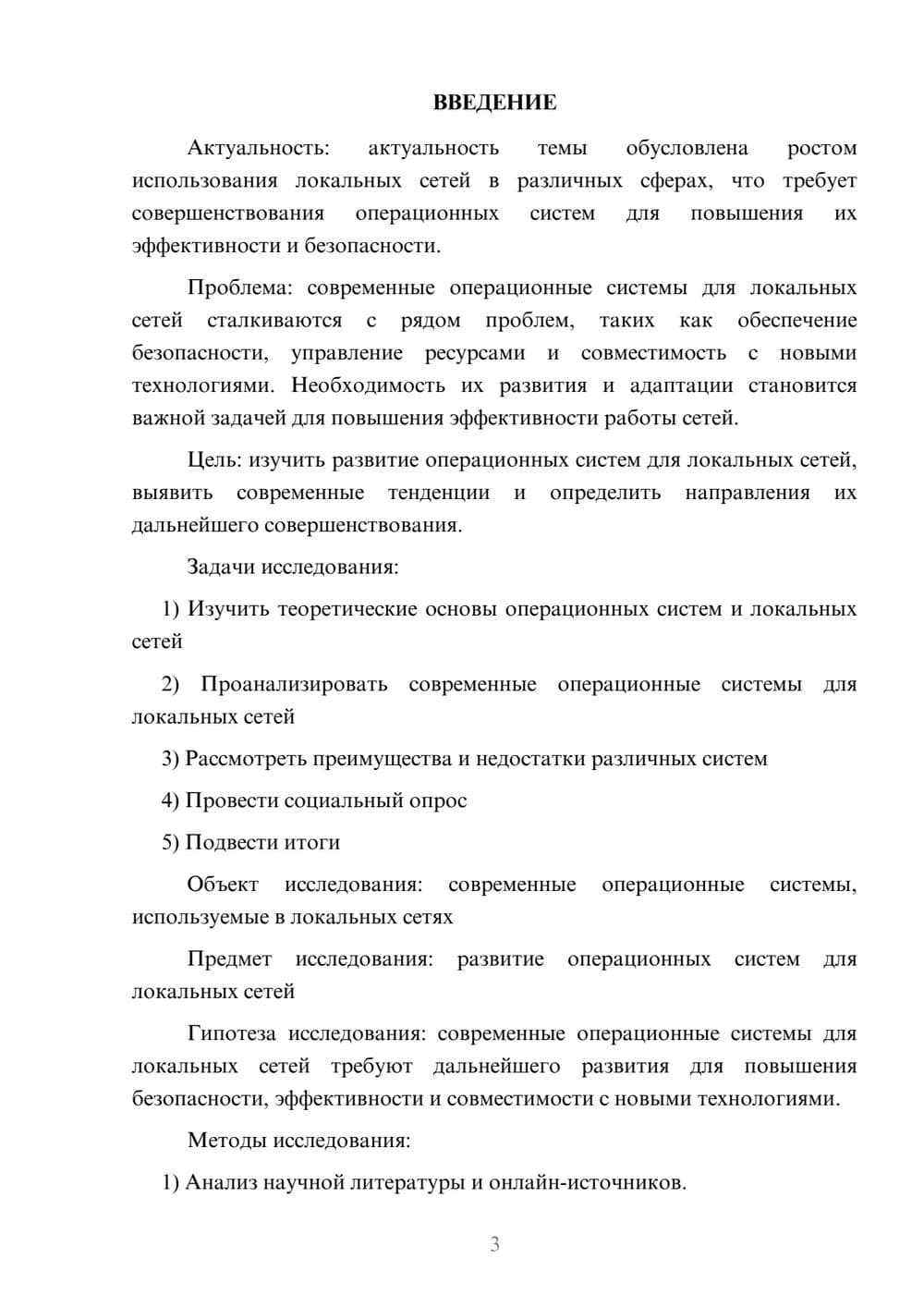 ВВЕДЕНИЕ

Актуальность: актуальность темы обусловлена ростом использования локальных сетей в различных сферах, что требует совершенствования операционных систем для повышения их эффективности и безопасности.

Проблема: современные операционные системы для локальных сетей сталкиваются с рядом проблем, таких как обеспечение безопасности, управление ресурсами и совместимость с новыми технологиями. Необходимость их развития и адаптации становится важной задачей для повышения эффективности работы сетей.

Цель: изучить развитие операционных систем для локальных сетей, выявить современные тенденции и определить направления их дальнейшего совершенствования.

Задачи исследования:

1) Изучить теоретические основы операционных систем и локальных сетей

2) Проанализировать современные операционные системы для локальных сетей

3) Рассмотреть преимущества и недостатки различных систем

4) Провести социальный опрос

5) Подвести итоги

Объект исследования: современные операционные системы, используемые в локальных сетях

Предмет исследования: развитие операционных систем для локальных сетей

Гипотеза исследования: современные операционные системы для локальных сетей требуют дальнейшего развития для повышения безопасности, эффективности и совместимости с новыми технологиями.

Методы исследования:

1) Анализ научной литературы и онлайн-источников.

3